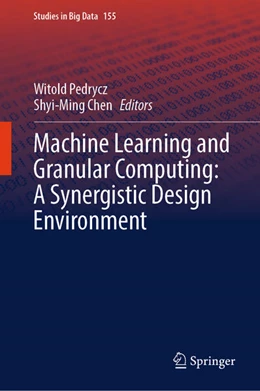 Studies in Big Data 155

Witold Pedrycz
Shyi-Ming Chen Editors

Machine Learning and Granular Computing: A Synergistic Design Environment

Springer